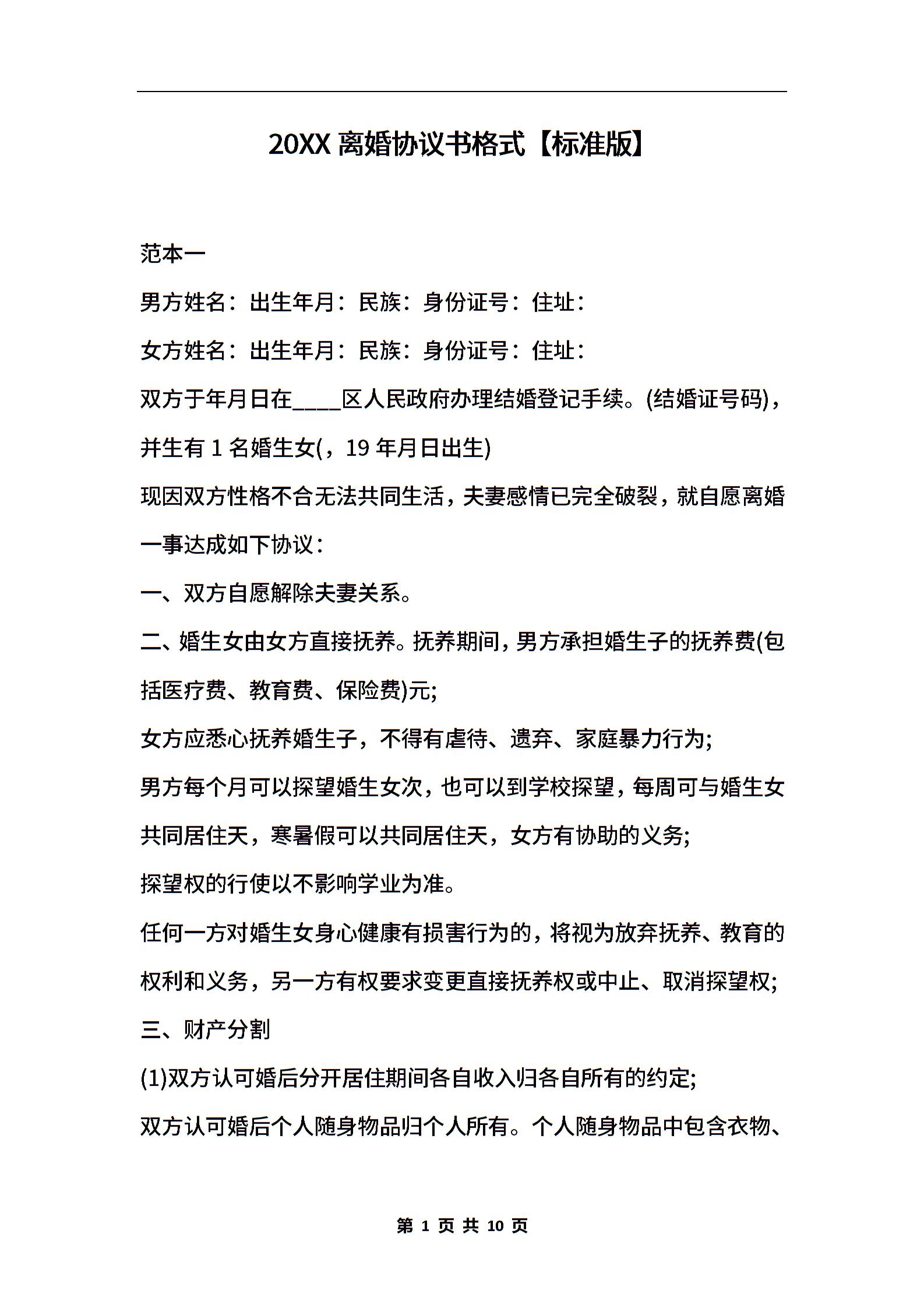 20XX 离婚协议书格式【标准版】

范本一

男方姓名：出生年月：民族：身份证号：住址：

女方姓名：出生年月：民族：身份证号：住址：

双方于年月日在____区人民政府办理结婚登记手续。(结婚证号码)，并生有 1 名婚生女(，19 年月日出生)

现因双方性格不合无法共同生活，夫妻感情已完全破裂，就自愿离婚一事达成如下协议：

一、双方自愿解除夫妻关系。

二、婚生女由女方直接抚养。抚养期间，男方承担婚生子的抚养费(包括医疗费、教育费、保险费)元;

女方应悉心抚养婚生子，不得有虐待、遗弃、家庭暴力行为;

男方每个月可以探望婚生女次，也可以到学校探望，每周可与婚生女共同居住天，寒暑假可以共同居住天，女方有协助的义务;

探望权的行使以不影响学业为准。

任何一方对婚生女身心健康有损害行为的，将视为放弃抚养、教育的权利和义务，另一方有权要求变更直接抚养权或中止、取消探望权;

三、财产分割

(1)双方认可婚后分开居住期间各自收入归各自所有的约定;

双方认可婚后个人随身物品归个人所有。个人随身物品中包含衣物、

第 1 页 共 10 页